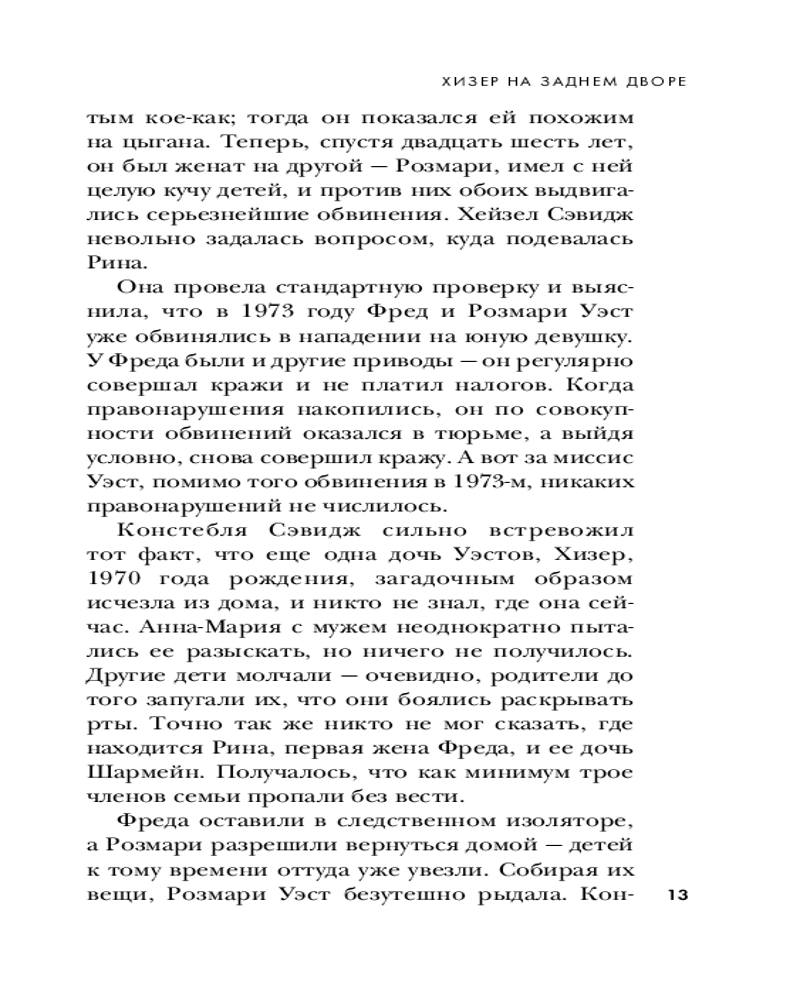 ХИЗЕР НА ЗАДНЕМ ДВОРЕ

тым кое-как; тогда он показался ей похожим на цыгана. Теперь, спустя двадцать шесть лет, он был женат на другой — Розмари, имел с ней целую кучу детей, и против них обоих выдвигались серьезнейшие обвинения. Хейзел Сэвидж невольно задалась вопросом, куда подевалась Рина.

Она провела стандартную проверку и выяснила, что в 1973 году Фред и Розмари Уэст уже обвинялись в нападении на юную девушку. У Фреда были и другие приводы — он регулярно совершал кражи и не платил налогов. Когда правонарушения накопились, он по совокупности обвинений оказался в тюрьме, а выйдя условно, снова совершил кражу. А вот за миссис Уэст, помимо того обвинения в 1973-м, никаких правонарушений не числилось.

Констебля Сэвидж сильно встревожил тот факт, что еще одна дочь Уэстов, Хизер, 1970 года рождения, загадочным образом исчезла из дома, и никто не знал, где она сейчас. Анна-Мария с мужем неоднократно пытались ее разыскать, но ничего не получилось. Другие дети молчали — очевидно, родители до того запугали их, что они боялись раскрывать рты. Точно так же никто не мог сказать, где находится Рина, первая жена Фреда, и ее дочь Шармейн. Получалось, что как минимум трое членов семьи пропали без вести.

Фреда оставили в следственном изоляторе, а Розмари разрешили вернуться домой — детей к тому времени оттуда уже увезли. Собирая их вещи, Розмари Уэст безутешно рыдала. Кон-

13